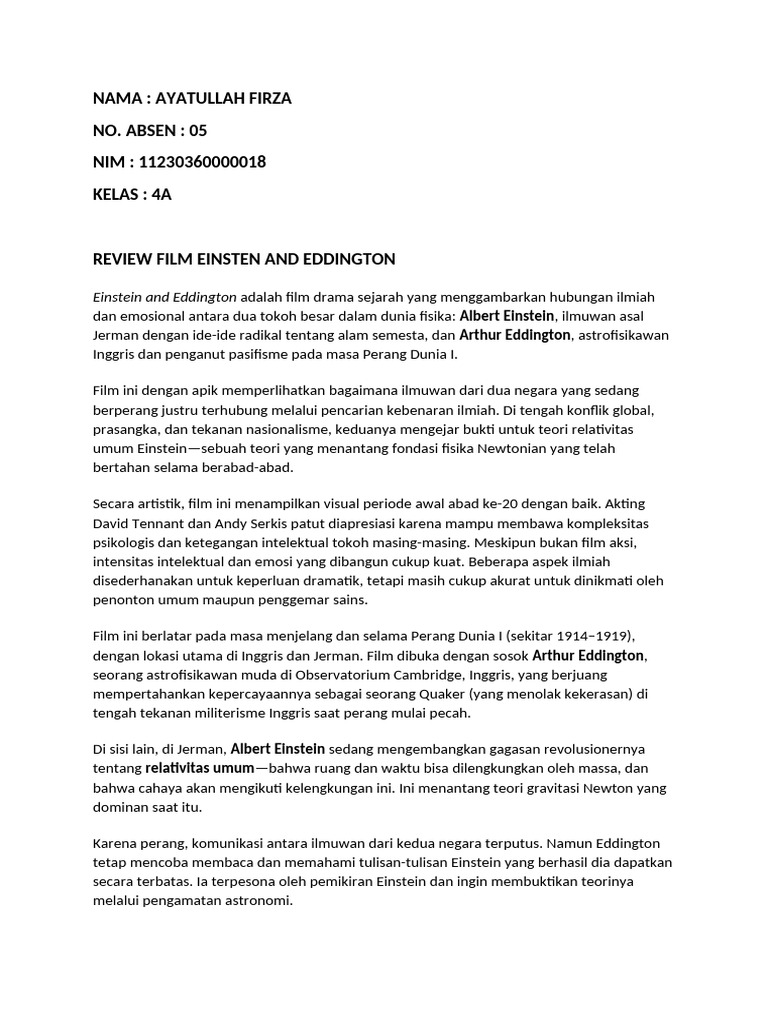 NAMA : AYATULLAH FIRZA

NO. ABSEN : 05

NIM : 11230360000018

KELAS : 4A

REVIEW FILM EINSTEN AND EDDINGTON

Einstein and Eddington adalah film drama sejarah yang menggambarkan hubungan ilmiah dan emosional antara dua tokoh besar dalam dunia fisika: Albert Einstein, ilmuwan asal Jerman dengan ide-ide radikal tentang alam semesta, dan Arthur Eddington, astrofisikawan Inggris dan penganut pasifisme pada masa Perang Dunia I.

Film ini dengan apik memperlihatkan bagaimana ilmuwan dari dua negara yang sedang berperang justru terhubung melalui pencarian kebenaran ilmiah. Di tengah konflik global, prasangka, dan tekanan nasionalisme, keduanya mengejar bukti untuk teori relativitas umum Einstein—sebuah teori yang menantang fondasi fisika Newtonian yang telah bertahan selama berabad-abad.

Secara artistik, film ini menampilkan visual periode awal abad ke-20 dengan baik. Akting David Tennant dan Andy Serkis patut diapresiasi karena mampu membawa kompleksitas psikologis dan ketegangan intelektual tokoh masing-masing. Meskipun bukan film aksi, intensitas intelektual dan emosi yang dibangun cukup kuat. Beberapa aspek ilmiah disederhanakan untuk keperluan dramatik, tetapi masih cukup akurat untuk dinikmati oleh penonton umum maupun penggemar sains.

Film ini berlatar pada masa menjelang dan selama Perang Dunia I (sekitar 1914–1919), dengan lokasi utama di Inggris dan Jerman. Film dibuka dengan sosok Arthur Eddington, seorang astrofisikawan muda di Observatorium Cambridge, Inggris, yang berjuang mempertahankan kepercayaannya sebagai seorang Quaker (yang menolak kekerasan) di tengah tekanan militerisme Inggris saat perang mulai pecah.

Di sisi lain, di Jerman, Albert Einstein sedang mengembangkan gagasan revolusionernya tentang relativitas umum—bahwa ruang dan waktu bisa dilengkungkan oleh massa, dan bahwa cahaya akan mengikuti kelengkungan ini. Ini menantang teori gravitasi Newton yang dominan saat itu.

Karena perang, komunikasi antara ilmuwan dari kedua negara terputus. Namun Eddington tetap mencoba membaca dan memahami tulisan-tulisan Einstein yang berhasil dia dapatkan secara terbatas. Ia terpesona oleh pemikiran Einstein dan ingin membuktikan teorinya melalui pengamatan astronomi.